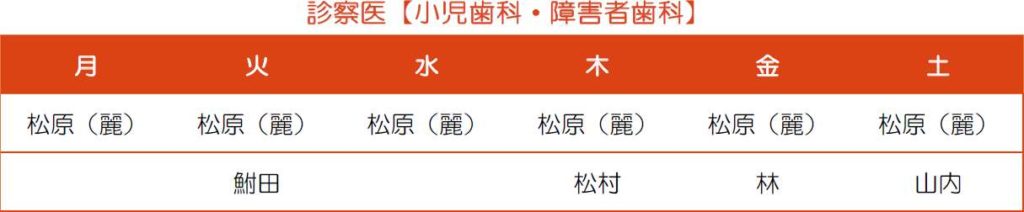 診察医【小児歯科・障害者歯科】

| 月 | 火 | 水 | 木 | 金 | 土 |
|---|---|---|---|---|---|
| 松原（麗） | 松原（麗） | 松原（麗） | 松原（麗） | 松原（麗） | 松原（麗） |
|  | 鮒田 |  | 松村 | 林 | 山内 |